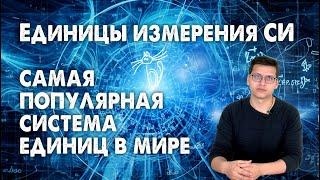 ЕДИНИЦЫ ИЗМЕРЕНИЯ СИ

САМАЯ ПОПУЛЯРНАЯ СИСТЕМА ЕДИНИЦ В МИРЕ